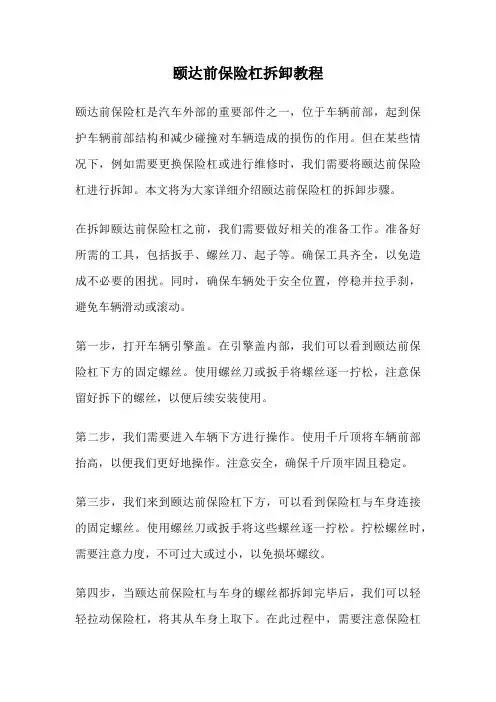 颐达前保险杠拆卸教程

颐达前保险杠是汽车外部的重要部件之一，位于车辆前部，起到保护车辆前部结构和减少碰撞对车辆造成的损伤的作用。但在某些情况下，例如需要更换保险杠或进行维修时，我们需要将颐达前保险杠进行拆卸。本文将为大家详细介绍颐达前保险杠的拆卸步骤。

在拆卸颐达前保险杠之前，我们需要做好相关的准备工作。准备好所需的工具，包括扳手、螺丝刀、起子等。确保工具齐全，以免造成不必要的困扰。同时，确保车辆处于安全位置，停稳并拉手刹，避免车辆滑动或滚动。

第一步，打开车辆引擎盖。在引擎盖内部，我们可以看到颐达前保险杠下方的固定螺丝。使用螺丝刀或扳手将螺丝逐一拧松，注意保留好拆下的螺丝，以便后续安装使用。

第二步，我们需要进入车辆下方进行操作。使用千斤顶将车辆前部抬高，以便我们更好地操作。注意安全，确保千斤顶牢固且稳定。

第三步，我们来到颐达前保险杠下方，可以看到保险杠与车身连接的固定螺丝。使用螺丝刀或扳手将这些螺丝逐一拧松。拧松螺丝时，需要注意力度，不可过大或过小，以免损坏螺纹。

第四步，当颐达前保险杠与车身的螺丝都拆卸完毕后，我们可以轻轻拉动保险杠，将其从车身上取下。在此过程中，需要注意保险杠